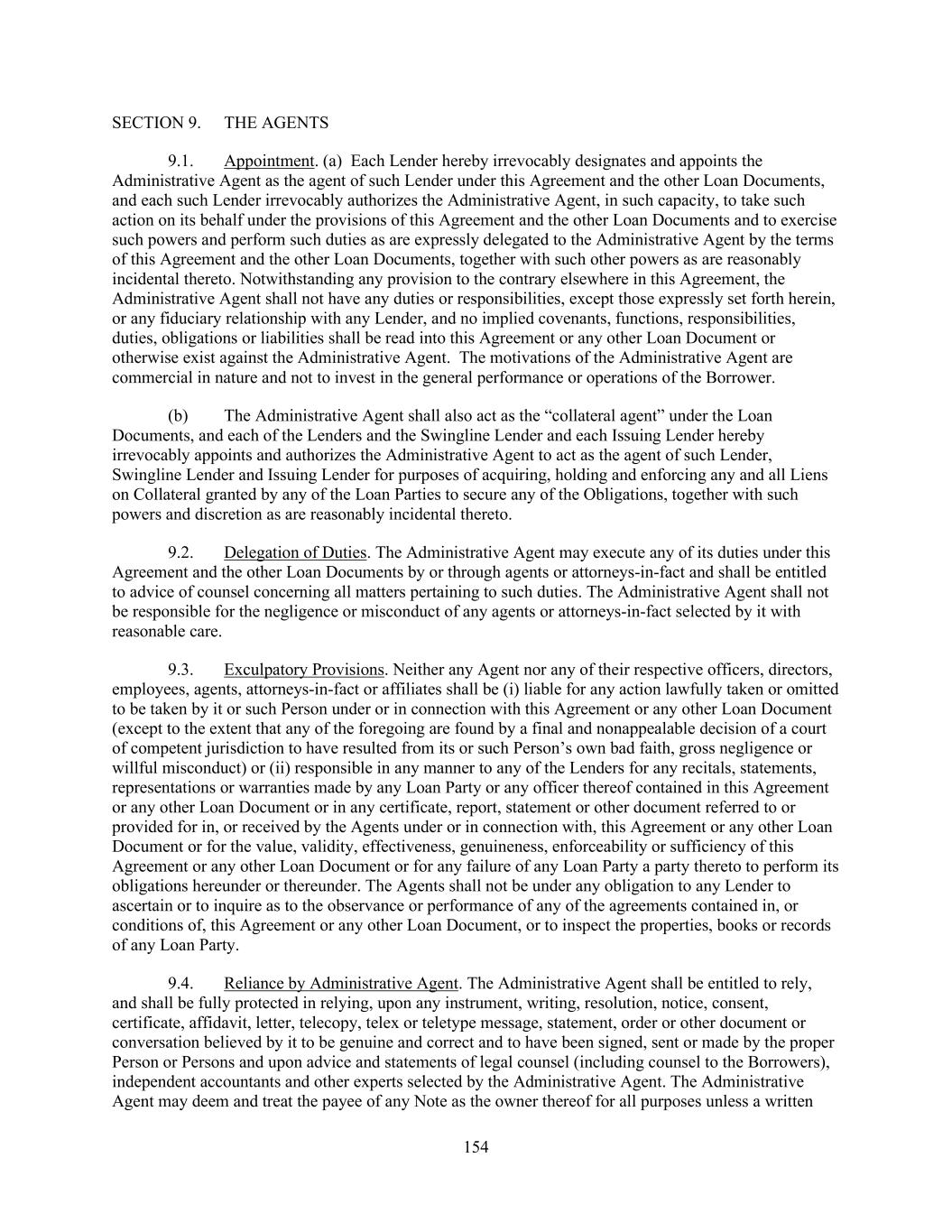 SECTION 9. THE AGENTS

9.1. Appointment. (a) Each Lender hereby irrevocably designates and appoints the Administrative Agent as the agent of such Lender under this Agreement and the other Loan Documents, and each such Lender irrevocably authorizes the Administrative Agent, in such capacity, to take such action on its behalf under the provisions of this Agreement and the other Loan Documents and to exercise such powers and perform such duties as are expressly delegated to the Administrative Agent by the terms of this Agreement and the other Loan Documents, together with such other powers as are reasonably incidental thereto. Notwithstanding any provision to the contrary elsewhere in this Agreement, the Administrative Agent shall not have any duties or responsibilities, except those expressly set forth herein, or any fiduciary relationship with any Lender, and no implied covenants, functions, responsibilities, duties, obligations or liabilities shall be read into this Agreement or any other Loan Document or otherwise exist against the Administrative Agent. The motivations of the Administrative Agent are commercial in nature and not to invest in the general performance or operations of the Borrower.

(b) The Administrative Agent shall also act as the “collateral agent” under the Loan Documents, and each of the Lenders and the Swingline Lender and each Issuing Lender hereby irrevocably appoints and authorizes the Administrative Agent to act as the agent of such Lender, Swingline Lender and Issuing Lender for purposes of acquiring, holding and enforcing any and all Liens on Collateral granted by any of the Loan Parties to secure any of the Obligations, together with such powers and discretion as are reasonably incidental thereto.

9.2. Delegation of Duties. The Administrative Agent may execute any of its duties under this Agreement and the other Loan Documents by or through agents or attorneys-in-fact and shall be entitled to advice of counsel concerning all matters pertaining to such duties. The Administrative Agent shall not be responsible for the negligence or misconduct of any agents or attorneys-in-fact selected by it with reasonable care.

9.3. Exculpatory Provisions. Neither any Agent nor any of their respective officers, directors, employees, agents, attorneys-in-fact or affiliates shall be (i) liable for any action lawfully taken or omitted to be taken by it or such Person under or in connection with this Agreement or any other Loan Document (except to the extent that any of the foregoing are found by a final and nonappealable decision of a court of competent jurisdiction to have resulted from its or such Person’s own bad faith, gross negligence or willful misconduct) or (ii) responsible in any manner to any of the Lenders for any recitals, statements, representations or warranties made by any Loan Party or any officer thereof contained in this Agreement or any other Loan Document or in any certificate, report, statement or other document referred to or provided for in, or received by the Agents under or in connection with, this Agreement or any other Loan Document or for the value, validity, effectiveness, genuineness, enforceability or sufficiency of this Agreement or any other Loan Document or for any failure of any Loan Party a party thereto to perform its obligations hereunder or thereunder. The Agents shall not be under any obligation to any Lender to ascertain or to inquire as to the observance or performance of any of the agreements contained in, or conditions of, this Agreement or any other Loan Document, or to inspect the properties, books or records of any Loan Party.

9.4. Reliance by Administrative Agent. The Administrative Agent shall be entitled to rely, and shall be fully protected in relying, upon any instrument, writing, resolution, notice, consent, certificate, affidavit, letter, telecopy, telex or teletype message, statement, order or other document or conversation believed by it to be genuine and correct and to have been signed, sent or made by the proper Person or Persons and upon advice and statements of legal counsel (including counsel to the Borrowers), independent accountants and other experts selected by the Administrative Agent. The Administrative Agent may deem and treat the payee of any Note as the owner thereof for all purposes unless a written

154